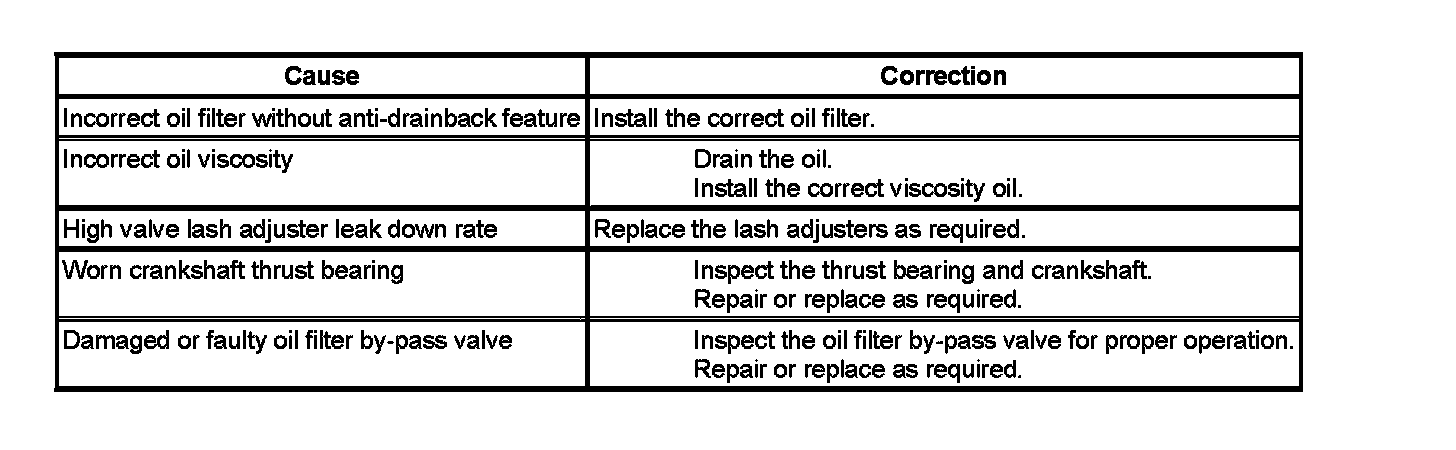 | Cause | Correction |
|---|---|
| Incorrect oil filter without anti-drainback feature | Install the correct oil filter. |
| Incorrect oil viscosity | Drain the oil. Install the correct viscosity oil. |
| High valve lash adjuster leak down rate | Replace the lash adjusters as required. |
| Worn crankshaft thrust bearing | Inspect the thrust bearing and crankshaft. Repair or replace as required. |
| Damaged or faulty oil filter by-pass valve | Inspect the oil filter by-pass valve for proper operation. Repair or replace as required. |